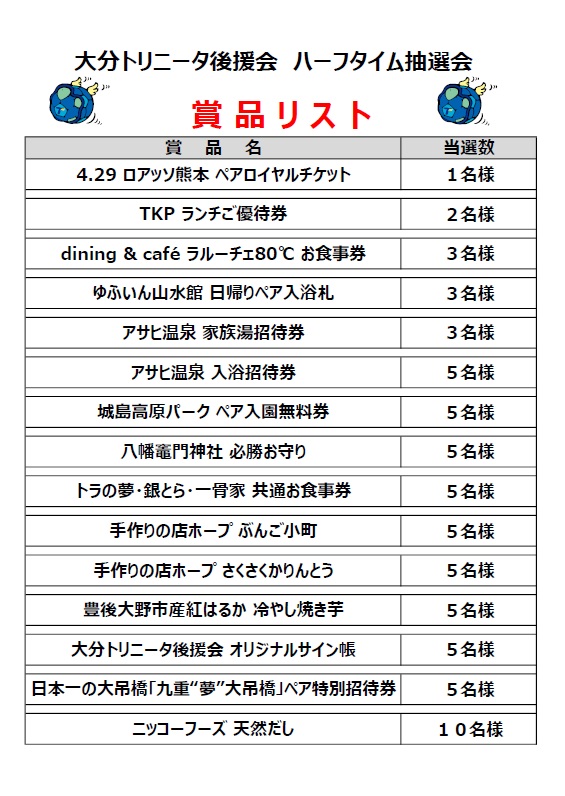 大分トリニータ後援会　ハーフタイム抽選会

賞品リスト

| 賞　品　名 | 当選数 |
|---|---|
| 4.29 ロアッソ熊本 ペアロイヤルチケット | １名様 |
| TKP ランチご優待券 | ２名様 |
| dining & café ラルーチェ80℃ お食事券 | ３名様 |
| ゆふいん山水館 日帰りペア入浴札 | ３名様 |
| アサヒ温泉 家族湯招待券 | ３名様 |
| アサヒ温泉 入浴招待券 | ５名様 |
| 城島高原パーク ペア入園無料券 | ５名様 |
| 八幡竈門神社 必勝お守り | ５名様 |
| トラの夢・銀とら・一骨家 共通お食事券 | ５名様 |
| 手作りの店ホープ ぶんご小町 | ５名様 |
| 手作りの店ホープ さくさくかりんとう | ５名様 |
| 豊後大野市産紅はるか 冷やし焼き芋 | ５名様 |
| 大分トリニータ後援会 オリジナルサイン帳 | ５名様 |
| 日本一の大吊橋「九重“夢”大吊橋」ペア特別招待券 | ５名様 |
| ニッコーフーズ 天然だし | １０名様 |